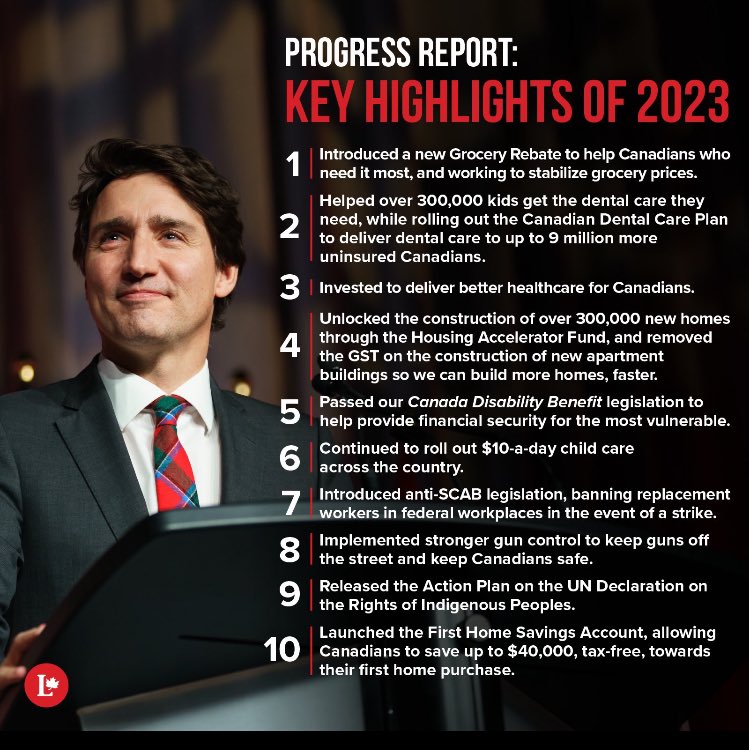 PROGRESS REPORT:
KEY HIGHLIGHTS OF 2023

1 Introduced a new Grocery Rebate to help Canadians who need it most, and working to stabilize grocery prices.

2 Helped over 300,000 kids get the dental care they need, while rolling out the Canadian Dental Care Plan to deliver dental care to up to 9 million more uninsured Canadians.

3 Invested to deliver better healthcare for Canadians.

4 Unlocked the construction of over 300,000 new homes through the Housing Accelerator Fund, and removed the GST on the construction of new apartment buildings so we can build more homes, faster.

5 Passed our Canada Disability Benefit legislation to help provide financial security for the most vulnerable.

6 Continued to roll out $10-a-day child care across the country.

7 Introduced anti-SCAB legislation, banning replacement workers in federal workplaces in the event of a strike.

8 Implemented stronger gun control to keep guns off the street and keep Canadians safe.

9 Released the Action Plan on the UN Declaration on the Rights of Indigenous Peoples.

10 Launched the First Home Savings Account, allowing Canadians to save up to $40,000, tax-free, towards their first home purchase.

L